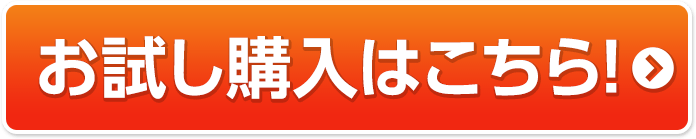 お試し購入はこちら!